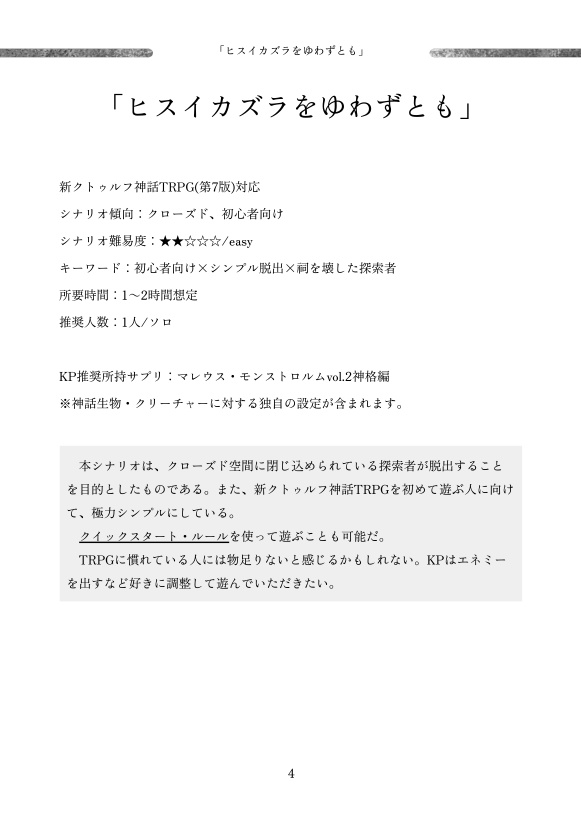 「ヒスイカズラをゆわずとも」

「ヒスイカズラをゆわずとも」

新クトゥルフ神話TRPG(第7版)対応

シナリオ傾向：クローズド、初心者向け

シナリオ難易度：★★☆☆☆/easy

キーワード：初心者向け×シンプル脱出×祠を壊した探索者

所要時間：1〜2時間想定

推奨人数：1人/ソロ

KP推奨所持サプリ：マレウス・モンストロルムvol.2神格編

※神話生物・クリーチャーに対する独自の設定が含まれます。

本シナリオは、クローズド空間に閉じ込められている探索者が脱出することを目的としたものである。また、新クトゥルフ神話TRPGを初めて遊ぶ人に向けて、極力シンプルにしている。

クイックスタート・ルールを使って遊ぶことも可能だ。

TRPGに慣れている人には物足りないと感じるかもしれない。KPはエネミーを出すなど好きに調整して遊んでいただきたい。

4